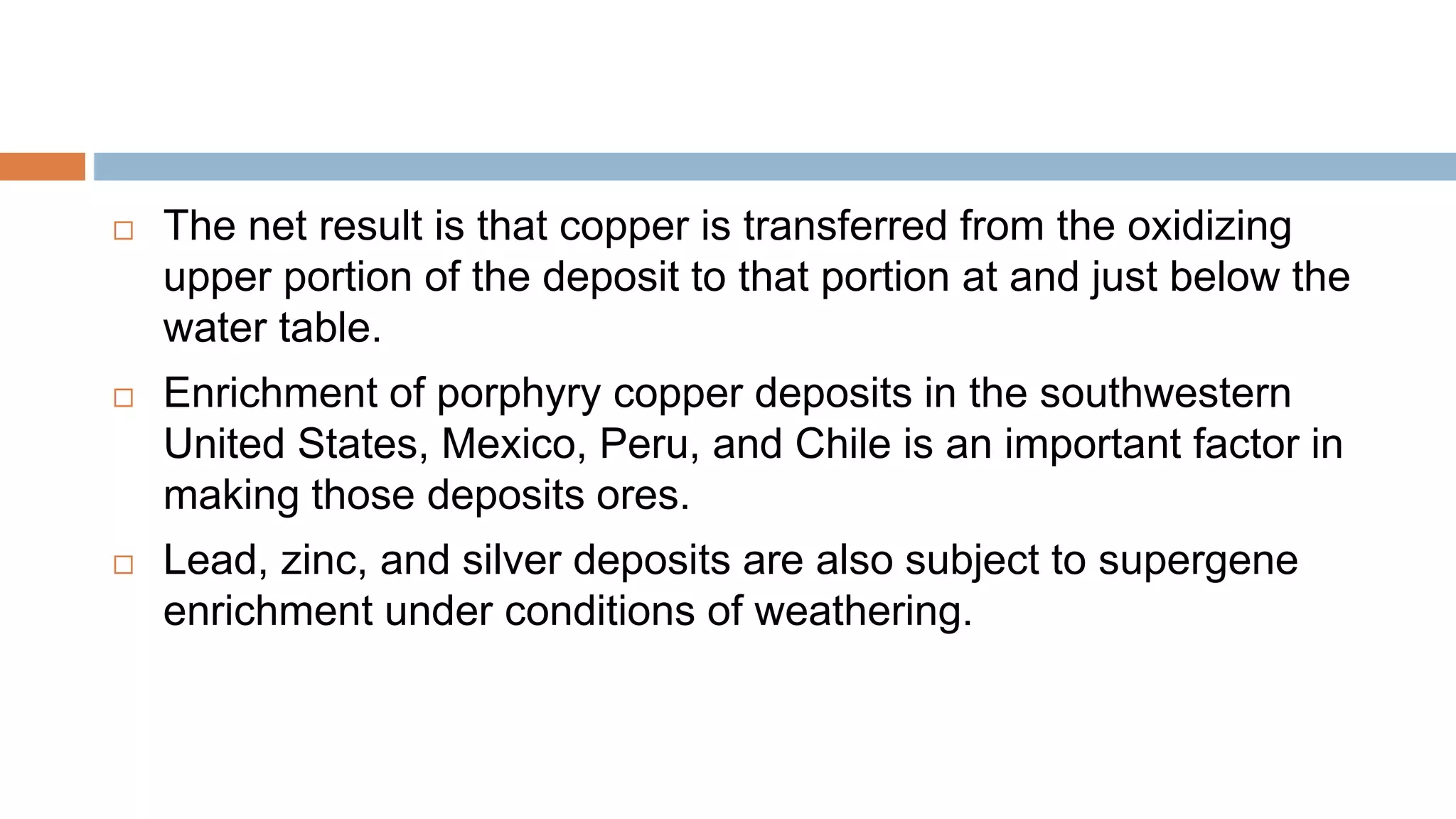 □ The net result is that copper is transferred from the oxidizing upper portion of the deposit to that portion at and just below the water table.

□ Enrichment of porphyry copper deposits in the southwestern United States, Mexico, Peru, and Chile is an important factor in making those deposits ores.

□ Lead, zinc, and silver deposits are also subject to supergene enrichment under conditions of weathering.